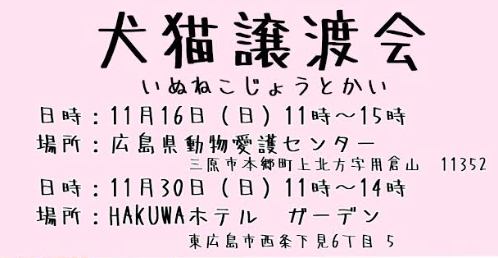 犬猫譲渡会
いぬねこじょうとかい

日時：11月16日（日）11時～15時
場所：広島県動物愛護センター
三原市本郷町上北方字用倉山　11352

日時：11月30日（日）11時～14時
場所：HAKUWAホテル　ガーデン
東広島市西条下見6丁目 5